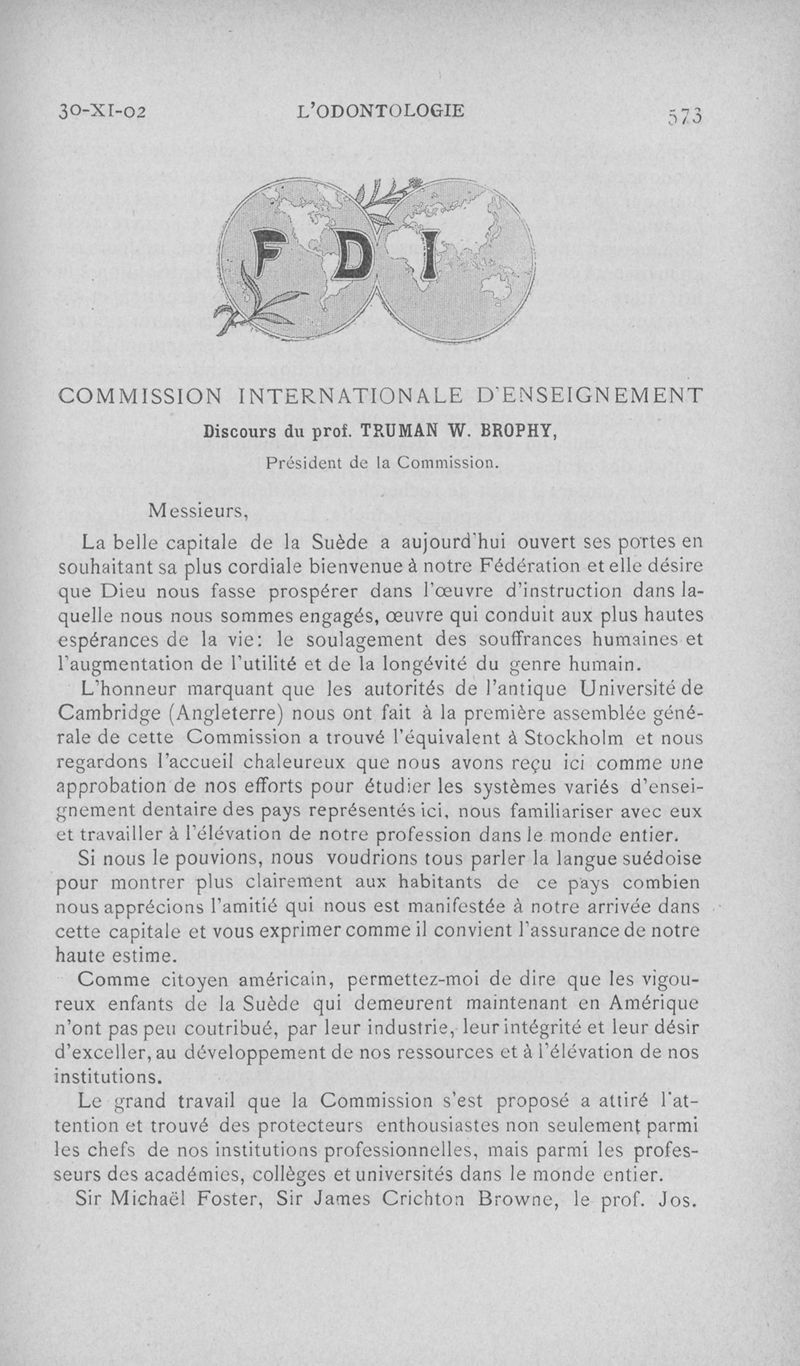 30-XI-02 L'ODONTOLOGIE 573

F D I

COMMISSION INTERNATIONALE D'ENSEIGNEMENT

Discours du prof. TRUMAN W. BROPHY,

Président de la Commission.

Messieurs,

La belle capitale de la Suède a aujourd'hui ouvert ses portes en souhaitant sa plus cordiale bienvenue à notre Fédération et elle désire que Dieu nous fasse prospérer dans l'œuvre d'instruction dans laquelle nous nous sommes engagés, œuvre qui conduit aux plus hautes espérances de la vie: le soulagement des souffrances humaines et l'augmentation de l'utilité et de la longévité du genre humain.

L'honneur marquant que les autorités de l'antique Université de Cambridge (Angleterre) nous ont fait à la première assemblée générale de cette Commission a trouvé l'équivalent à Stockholm et nous regardons l'accueil chaleureux que nous avons reçu ici comme une approbation de nos efforts pour étudier les systèmes variés d'enseignement dentaire des pays représentés ici, nous familiariser avec eux et travailler à l'élévation de notre profession dans le monde entier.

Si nous le pouvions, nous voudrions tous parler la langue suédoise pour montrer plus clairement aux habitants de ce pays combien nous apprécions l'amitié qui nous est manifestée à notre arrivée dans cette capitale et vous exprimer comme il convient l'assurance de notre haute estime.

Comme citoyen américain, permettez-moi de dire que les vigoureux enfants de la Suède qui demeurent maintenant en Amérique n'ont pas peu coutribué, par leur industrie, leur intégrité et leur désir d'exceller, au développement de nos ressources et à l'élévation de nos institutions.

Le grand travail que la Commission s'est proposé a attiré l'attention et trouvé des protecteurs enthousiastes non seulement parmi les chefs de nos institutions professionnelles, mais parmi les professeurs des académies, collèges et universités dans le monde entier.

Sir Michaël Foster, Sir James Crichton Browne, le prof. Jos.